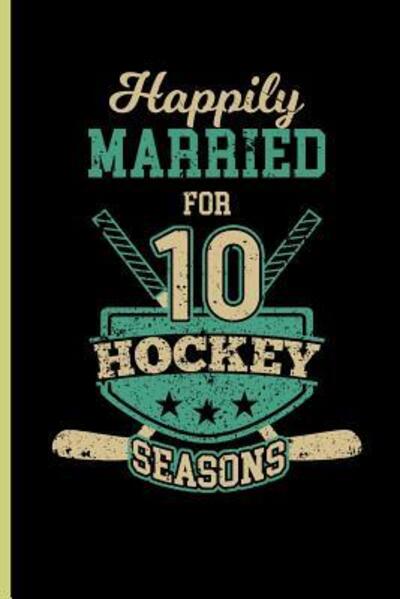 Happily
MARRIED
FOR
10
HOCKEY
SEASONS